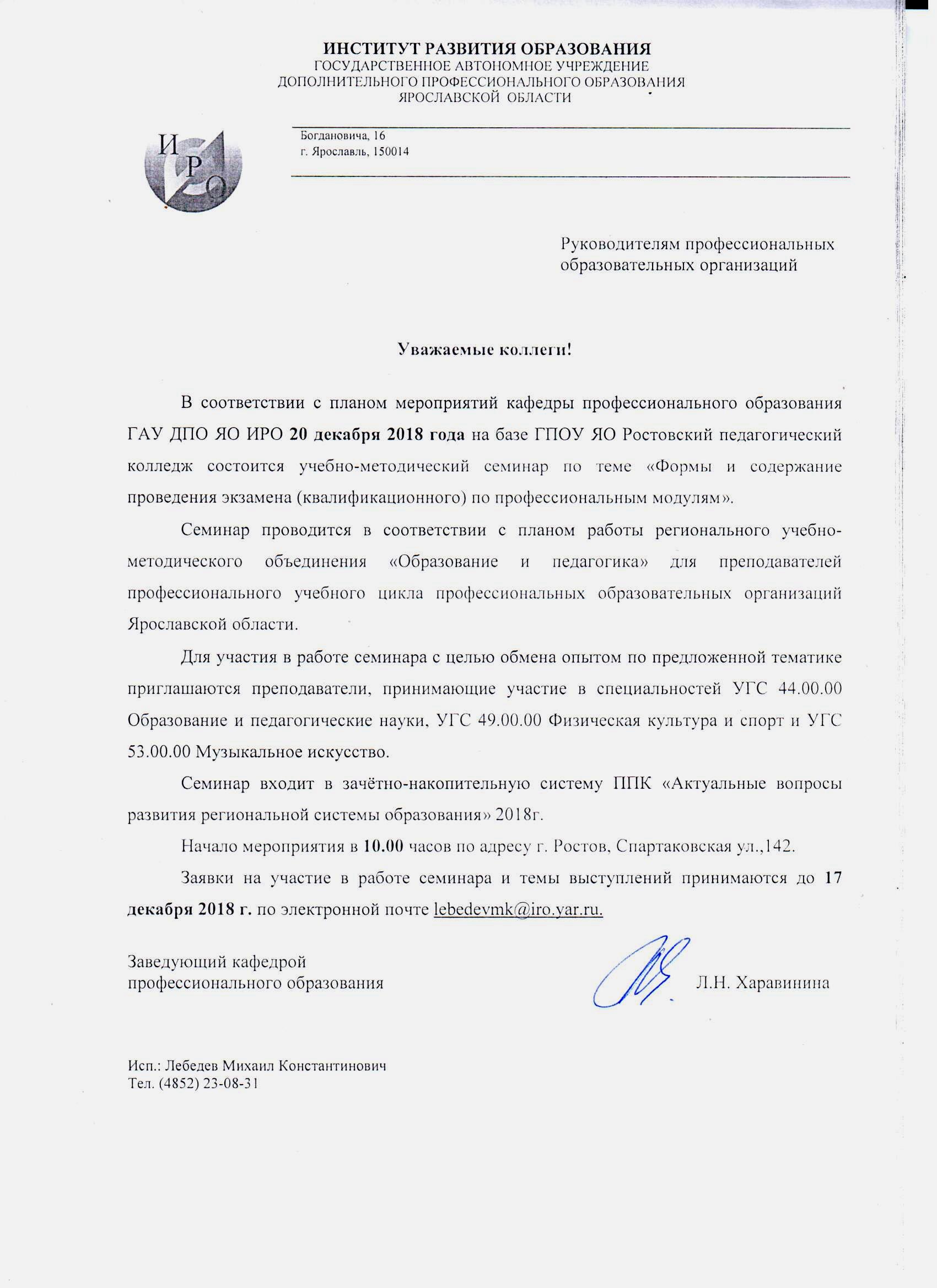 ИНСТИТУТ РАЗВИТИЯ ОБРАЗОВАНИЯ
ГОСУДАРСТВЕННОЕ АВТОНОМНОЕ УЧРЕЖДЕНИЕ
ДОПОЛНИТЕЛЬНОГО ПРОФЕССИОНАЛЬНОГО ОБРАЗОВАНИЯ
ЯРОСЛАВСКОЙ ОБЛАСТИ

ИРО

Богдановича, 16
г. Ярославль, 150014

Руководителям профессиональных образовательных организаций

Уважаемые коллеги!

В соответствии с планом мероприятий кафедры профессионального образования ГАУ ДПО ЯО ИРО 20 декабря 2018 года на базе ГПОУ ЯО Ростовский педагогический колледж состоится учебно-методический семинар по теме «Формы и содержание проведения экзамена (квалификационного) по профессиональным модулям».

Семинар проводится в соответствии с планом работы регионального учебно-методического объединения «Образование и педагогика» для преподавателей профессионального учебного цикла профессиональных образовательных организаций Ярославской области.

Для участия в работе семинара с целью обмена опытом по предложенной тематике приглашаются преподаватели, принимающие участие в специальностей УГС 44.00.00 Образование и педагогические науки, УГС 49.00.00 Физическая культура и спорт и УГС 53.00.00 Музыкальное искусство.

Семинар входит в зачётно-накопительную систему ППК «Актуальные вопросы развития региональной системы образования» 2018г.

Начало мероприятия в 10.00 часов по адресу г. Ростов, Спартаковская ул.,142.

Заявки на участие в работе семинара и темы выступлений принимаются до 17 декабря 2018 г. по электронной почте lebedevmk@iro.yar.ru.

Заведующий кафедрой
профессионального образования Л.Н. Харавинина

Исп.: Лебедев Михаил Константинович
Тел. (4852) 23-08-31